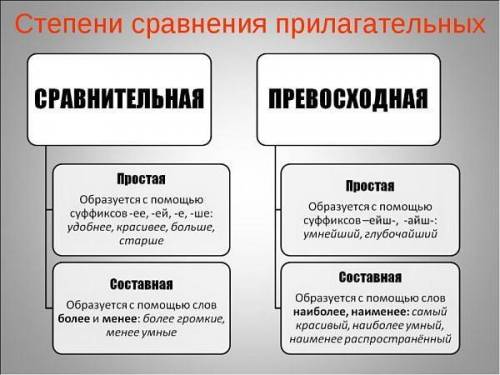 Степени сравнения прилагательных

СРАВНИТЕЛЬНАЯ

Простая
Образуется с помощью суффиксов -ее, -ей, -е, -ше: удобнее, красивее, больше, старше

Составная
Образуется с помощью слов более и менее: более громкие, менее умные

ПРЕВОСХОДНАЯ

Простая
Образуется с помощью суффиксов –ейш-, -айш-: умнейший, глубочайший

Составная
Образуется с помощью слов наиболее, наименее: самый красивый, наиболее умный, наименее распространённый